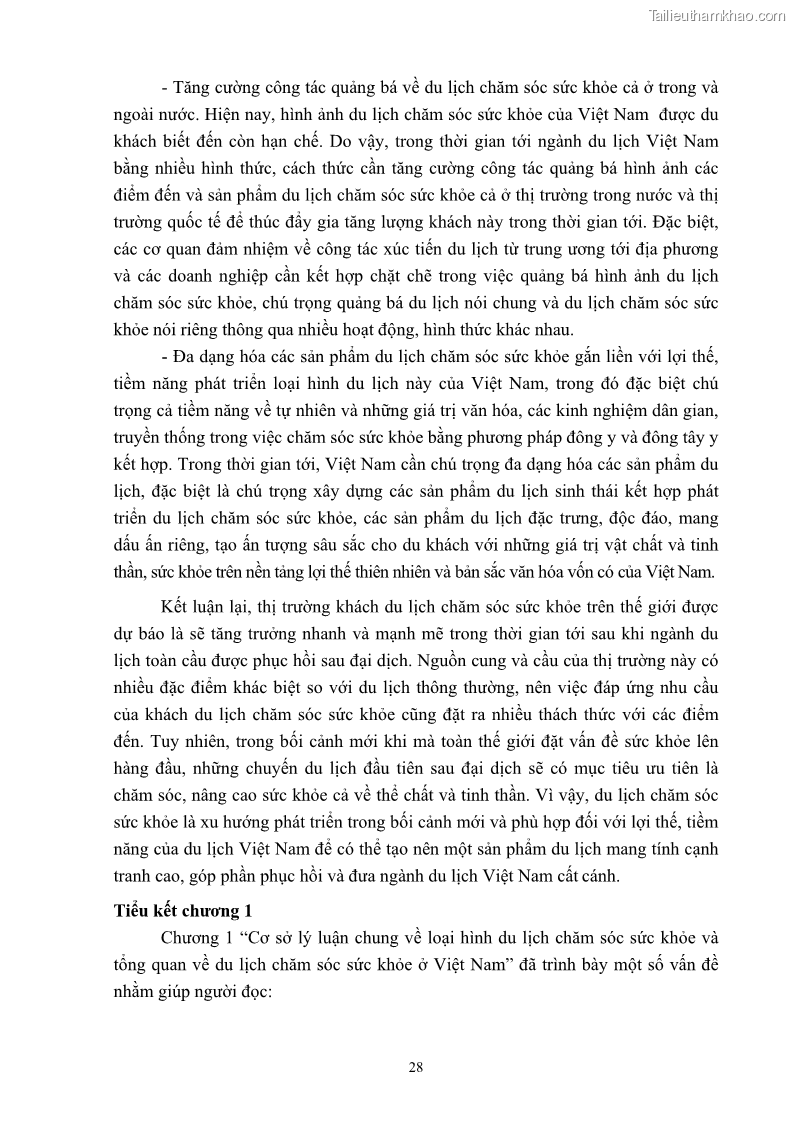 Tailieuthamkhao.com

- Tăng cường công tác quảng bá về du lịch chăm sóc sức khỏe cả ở trong và ngoài nước. Hiện nay, hình ảnh du lịch chăm sóc sức khỏe của Việt Nam được du khách biết đến còn hạn chế. Do vậy, trong thời gian tới ngành du lịch Việt Nam bằng nhiều hình thức, cách thức cần tăng cường công tác quảng bá hình ảnh các điểm đến và sản phẩm du lịch chăm sóc sức khỏe cả ở thị trường trong nước và thị trường quốc tế để thúc đẩy gia tăng lượng khách này trong thời gian tới. Đặc biệt, các cơ quan đảm nhiệm về công tác xúc tiến du lịch từ trung ương tới địa phương và các doanh nghiệp cần kết hợp chặt chẽ trong việc quảng bá hình ảnh du lịch chăm sóc sức khỏe, chú trọng quảng bá du lịch nói chung và du lịch chăm sóc sức khỏe nói riêng thông qua nhiều hoạt động, hình thức khác nhau.

- Đa dạng hóa các sản phẩm du lịch chăm sóc sức khỏe gắn liền với lợi thế, tiềm năng phát triển loại hình du lịch này của Việt Nam, trong đó đặc biệt chú trọng cả tiềm năng về tự nhiên và những giá trị văn hóa, các kinh nghiệm dân gian, truyền thống trong việc chăm sóc sức khỏe bằng phương pháp đông y và đông tây y kết hợp. Trong thời gian tới, Việt Nam cần chú trọng đa dạng hóa các sản phẩm du lịch, đặc biệt là chú trọng xây dựng các sản phẩm du lịch sinh thái kết hợp phát triển du lịch chăm sóc sức khỏe, các sản phẩm du lịch đặc trưng, độc đáo, mang dấu ấn riêng, tạo ấn tượng sâu sắc cho du khách với những giá trị vật chất và tinh thần, sức khỏe trên nền tảng lợi thế thiên nhiên và bản sắc văn hóa vốn có của Việt Nam.

Kết luận lại, thị trường khách du lịch chăm sóc sức khỏe trên thế giới được dự báo là sẽ tăng trưởng nhanh và mạnh mẽ trong thời gian tới sau khi ngành du lịch toàn cầu được phục hồi sau đại dịch. Nguồn cung và cầu của thị trường này có nhiều đặc điểm khác biệt so với du lịch thông thường, nên việc đáp ứng nhu cầu của khách du lịch chăm sóc sức khỏe cũng đặt ra nhiều thách thức với các điểm đến. Tuy nhiên, trong bối cảnh mới khi mà toàn thế giới đặt vấn đề sức khỏe lên hàng đầu, những chuyến du lịch đầu tiên sau đại dịch sẽ có mục tiêu ưu tiên là chăm sóc, nâng cao sức khỏe cả về thể chất và tinh thần. Vì vậy, du lịch chăm sóc sức khỏe là xu hướng phát triển trong bối cảnh mới và phù hợp đối với lợi thế, tiềm năng của du lịch Việt Nam để có thể tạo nên một sản phẩm du lịch mang tính cạnh tranh cao, góp phần phục hồi và đưa ngành du lịch Việt Nam cất cánh.

Tiểu kết chương 1

Chương 1 “Cơ sở lý luận chung về loại hình du lịch chăm sóc sức khỏe và tổng quan về du lịch chăm sóc sức khỏe ở Việt Nam” đã trình bày một số vấn đề nhằm giúp người đọc:

28